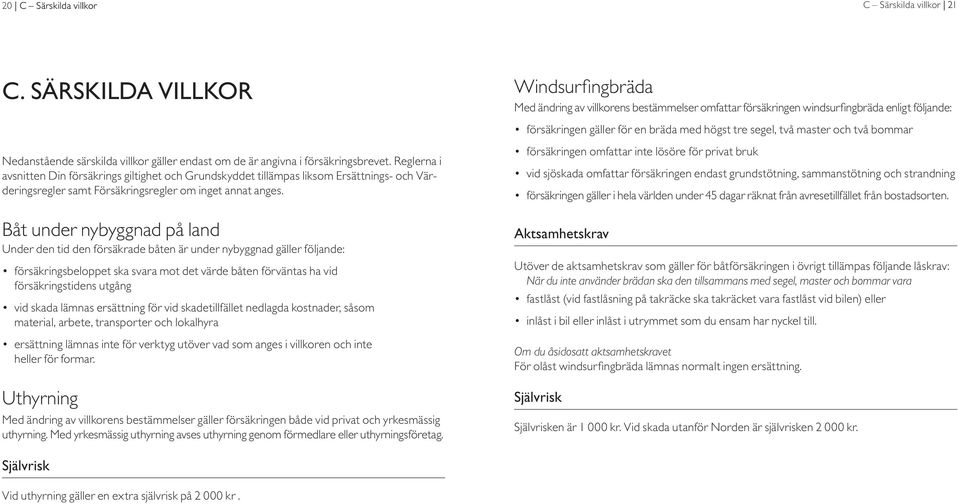 20 | C – Särskilda villkor

C. SÄRSKILDA VILLKOR

Nedanstående särskilda villkor gäller endast om de är angivna i försäkringsbrevet. Reglerna i avsnitten Din försäkrings giltighet och Grundskyddet tillämpas liksom Ersättnings- och Värderingsregler samt Försäkringsregler om inget annat anges.

Båt under nybyggnad på land

Under den tid den försäkrade båten är under nybyggnad gäller följande:

• försäkringsbeloppet ska svara mot det värde båten förväntas ha vid försäkringstidens utgång

• vid skada lämnas ersättning för vid skadetillfället nedlagda kostnader, såsom material, arbete, transporter och lokalhyra

• ersättning lämnas inte för verktyg utöver vad som anges i villkoren och inte heller för formar.

Uthyrning

Med ändring av villkorens bestämmelser gäller försäkringen både vid privat och yrkesmässig uthyrning. Med yrkesmässig uthyrning avses uthyrning genom förmedlare eller uthyrningsföretag.

Självrisk

Vid uthyrning gäller en extra självrisk på 2 000 kr .

C – Särskilda villkor | 21

Windsurfingbräda

Med ändring av villkorens bestämmelser omfattar försäkringen windsurfingbräda enligt följande:

• försäkringen gäller för en bräda med högst tre segel, två master och två bommar

• försäkringen omfattar inte lösöre för privat bruk

• vid sjöskada omfattar försäkringen endast grundstötning, sammanstötning och strandning

• försäkringen gäller i hela världen under 45 dagar räknat från avresetillfället från bostadsorten.

Aktsamhetskrav

Utöver de aktsamhetskrav som gäller för båtförsäkringen i övrigt tillämpas följande låskrav:
När du inte använder brädan ska den tillsammans med segel, master och bommar vara

• fastlåst (vid fastlåsning på takräcke ska takräcket vara fastlåst vid bilen) eller

• inlåst i bil eller inlåst i utrymmet som du ensam har nyckel till.

Om du åsidosatt aktsamhetskravet
För olåst windsurfingbräda lämnas normalt ingen ersättning.

Självrisk

Självrisken är 1 000 kr. Vid skada utanför Norden är självrisken 2 000 kr.